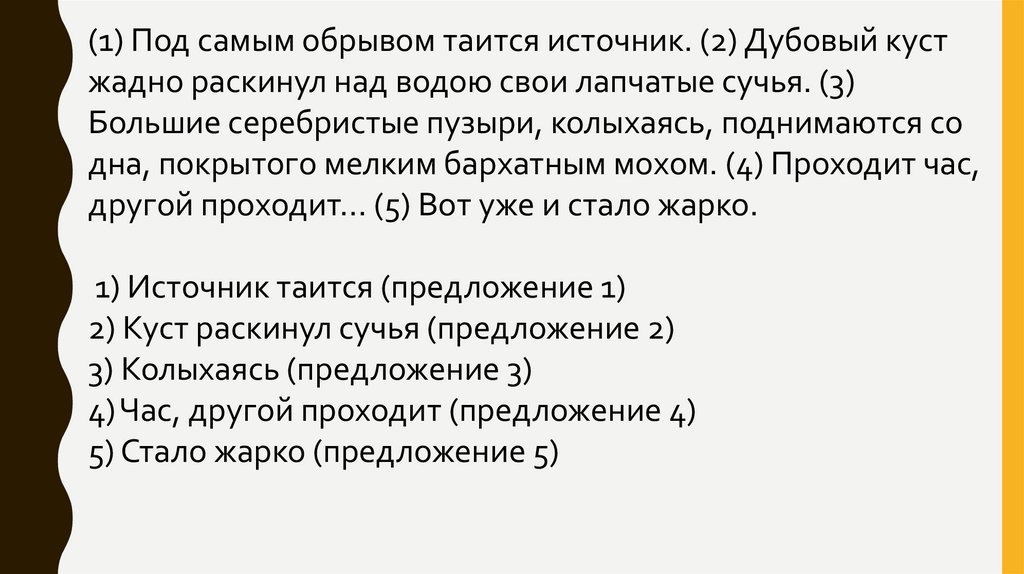 (1) Под самым обрывом таится источник. (2) Дубовый куст жадно раскинул над водою свои лапчатые сучья. (3) Большие серебристые пузыри, колыхаясь, поднимаются со дна, покрытого мелким бархатным мохом. (4) Проходит час, другой проходит… (5) Вот уже и стало жарко.

1) Источник таится (предложение 1)
2) Куст раскинул сучья (предложение 2)
3) Колыхаясь (предложение 3)
4) Час, другой проходит (предложение 4)
5) Стало жарко (предложение 5)